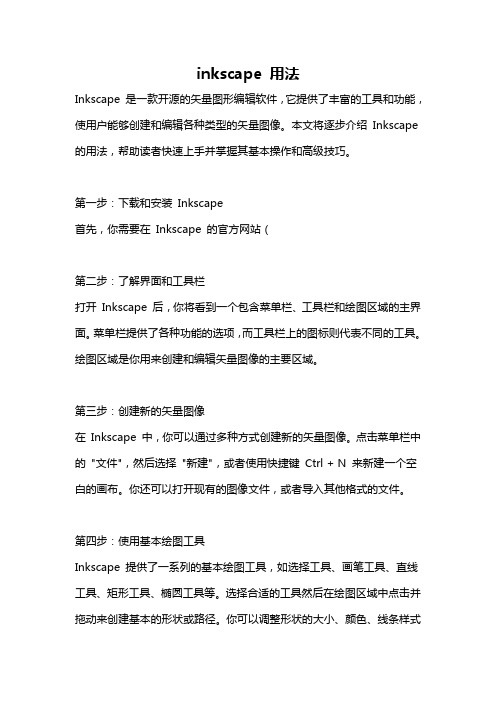 inkscape 用法

Inkscape 是一款开源的矢量图形编辑软件，它提供了丰富的工具和功能，使用户能够创建和编辑各种类型的矢量图像。本文将逐步介绍 Inkscape 的用法，帮助读者快速上手并掌握其基本操作和高级技巧。

第一步：下载和安装 Inkscape
首先，你需要在 Inkscape 的官方网站（

第二步：了解界面和工具栏
打开 Inkscape 后，你将看到一个包含菜单栏、工具栏和绘图区域的主界面。菜单栏提供了各种功能的选项，而工具栏上的图标则代表不同的工具。绘图区域是你用来创建和编辑矢量图像的主要区域。

第三步：创建新的矢量图像
在 Inkscape 中，你可以通过多种方式创建新的矢量图像。点击菜单栏中的 "文件"，然后选择 "新建"，或者使用快捷键 Ctrl + N 来新建一个空白的画布。你还可以打开现有的图像文件，或者导入其他格式的文件。

第四步：使用基本绘图工具
Inkscape 提供了一系列的基本绘图工具，如选择工具、画笔工具、直线工具、矩形工具、椭圆工具等。选择合适的工具然后在绘图区域中点击并拖动来创建基本的形状或路径。你可以调整形状的大小、颜色、线条样式